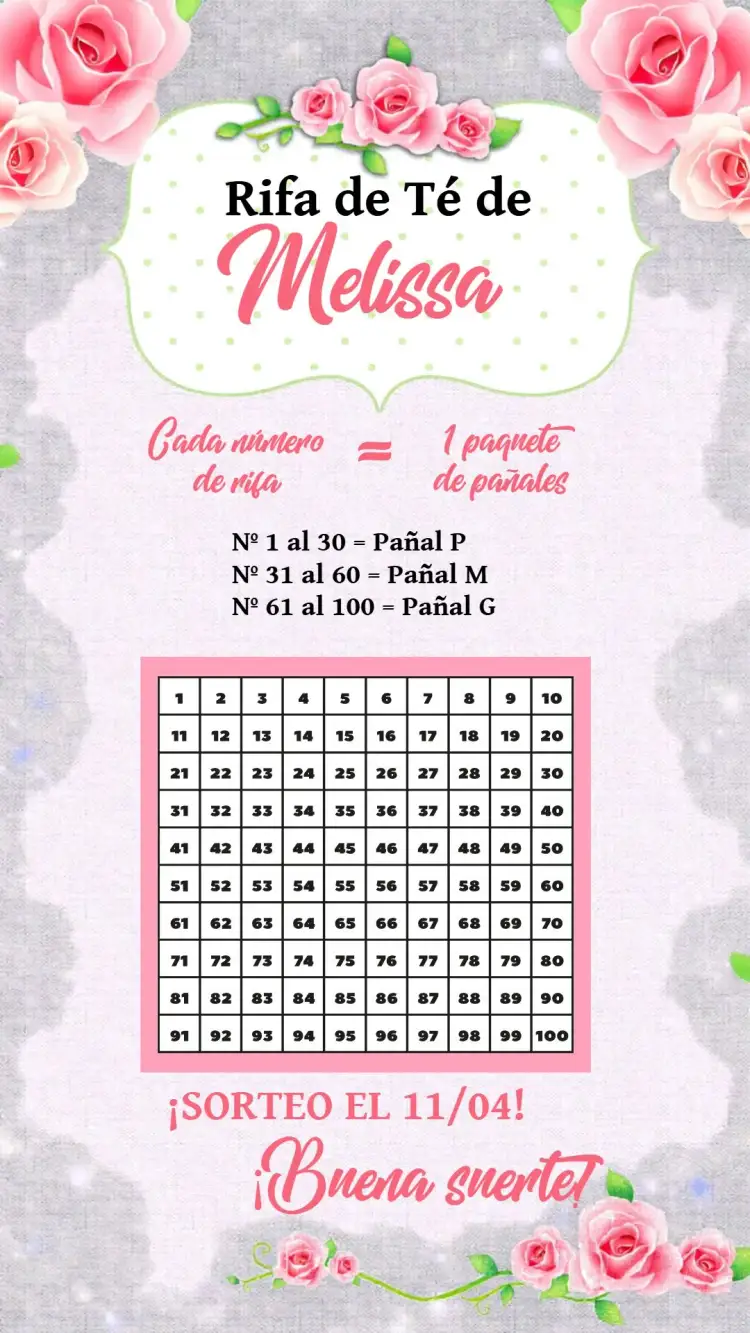 Rifa de Té de
Melissa

Cada número de rifa = 1 paquete de pañales

Nº 1 al 30 = Pañal P
Nº 31 al 60 = Pañal M
Nº 61 al 100 = Pañal G

| 1 | 2 | 3 | 4 | 5 | 6 | 7 | 8 | 9 | 10 |
|---|---|---|---|---|---|---|---|---|---|
| 11 | 12 | 13 | 14 | 15 | 16 | 17 | 18 | 19 | 20 |
| 21 | 22 | 23 | 24 | 25 | 26 | 27 | 28 | 29 | 30 |
| 31 | 32 | 33 | 34 | 35 | 36 | 37 | 38 | 39 | 40 |
| 41 | 42 | 43 | 44 | 45 | 46 | 47 | 48 | 49 | 50 |
| 51 | 52 | 53 | 54 | 55 | 56 | 57 | 58 | 59 | 60 |
| 61 | 62 | 63 | 64 | 65 | 66 | 67 | 68 | 69 | 70 |
| 71 | 72 | 73 | 74 | 75 | 76 | 77 | 78 | 79 | 80 |
| 81 | 82 | 83 | 84 | 85 | 86 | 87 | 88 | 89 | 90 |
| 91 | 92 | 93 | 94 | 95 | 96 | 97 | 98 | 99 | 100 |

¡SORTEO EL 11/04!
¡Buena suerte!